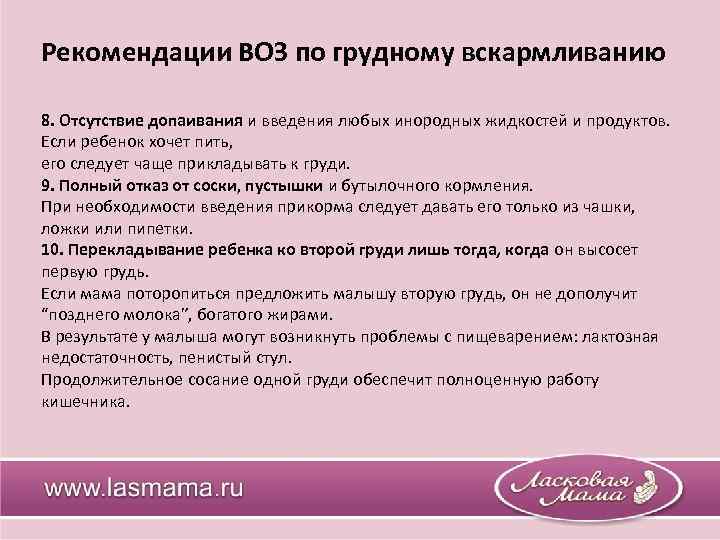 Рекомендации ВОЗ по грудному вскармливанию

8. Отсутствие допаивания и введения любых инородных жидкостей и продуктов. Если ребенок хочет пить,
его следует чаще прикладывать к груди.
9. Полный отказ от соски, пустышки и бутылочного кормления.
При необходимости введения прикорма следует давать его только из чашки, ложки или пипетки.
10. Перекладывание ребенка ко второй груди лишь тогда, когда он высосет первую грудь.
Если мама поторопиться предложить малышу вторую грудь, он не дополучит "позднего молока", богатого жирами.
В результате у малыша могут возникнуть проблемы с пищеварением: лактозная недостаточность, пенистый стул.
Продолжительное сосание одной груди обеспечит полноценную работу кишечника.

www.lasmama.ru

Ласковая Мама